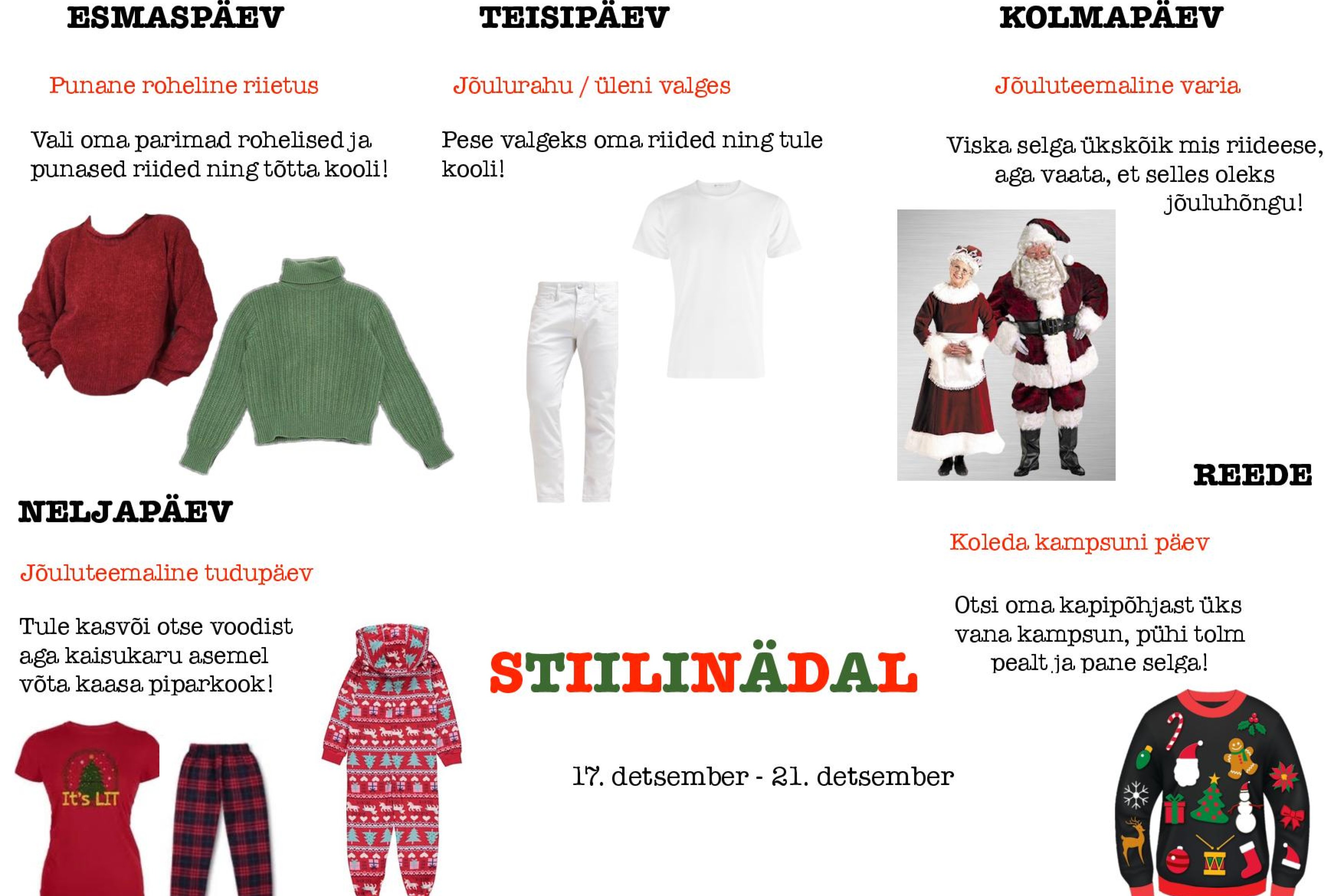 ESMASPÄEV

Punane roheline riietus

Vali oma parimad rohelised ja punased riided ning tõtta kooli!

TEISIPÄEV

Jõulurahu / üleni valges

Pese valgeks oma riided ning tule kooli!

KOLMAPÄEV

Jõuluteemaline varia

Viska selga ükskõik mis riideese, aga vaata, et selles oleks jõuluhõngu!

NELJAPÄEV

Jõuluteemaline tudupäev

Tule kasvõi otse voodist aga kaisukaru asemel võta kaasa piparkook!

It's LIT

STIILINÄDAL

17. detsember - 21. detsember

REEDE

Koleda kampsuni päev

Otsi oma kapipõhjast üks vana kampsun, pühi tolm pealt ja pane selga!